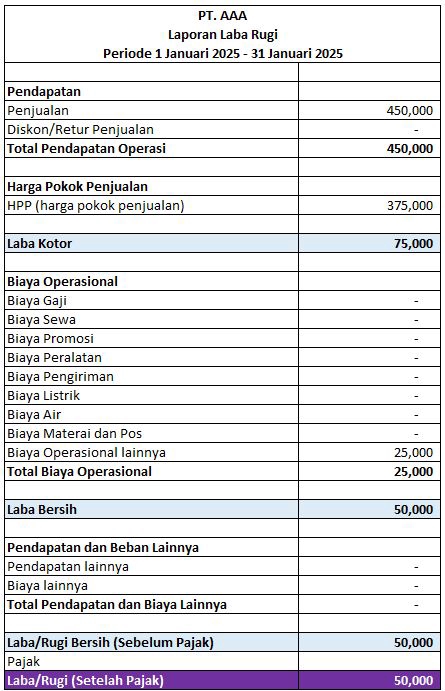 PT. AAA
Laporan Laba Rugi
Periode 1 Januari 2025 - 31 Januari 2025

| | |
|---|---|
| Pendapatan | |
| Penjualan | 450,000 |
| Diskon/Retur Penjualan | - |
| Total Pendapatan Operasi | 450,000 |
| | |
| Harga Pokok Penjualan | |
| HPP (harga pokok penjualan) | 375,000 |
| | |
| Laba Kotor | 75,000 |
| | |
| Biaya Operasional | |
| Biaya Gaji | - |
| Biaya Sewa | - |
| Biaya Promosi | - |
| Biaya Peralatan | - |
| Biaya Pengiriman | - |
| Biaya Listrik | - |
| Biaya Air | - |
| Biaya Materai dan Pos | - |
| Biaya Operasional lainnya | 25,000 |
| Total Biaya Operasional | 25,000 |
| | |
| Laba Bersih | 50,000 |
| | |
| Pendapatan dan Beban Lainnya | |
| Pendapatan lainnya | - |
| Biaya lainnya | - |
| Total Pendapatan dan Biaya Lainnya | - |
| | |
| Laba/Rugi Bersih (Sebelum Pajak) | 50,000 |
| Pajak | |
| Laba/Rugi (Setelah Pajak) | 50,000 |